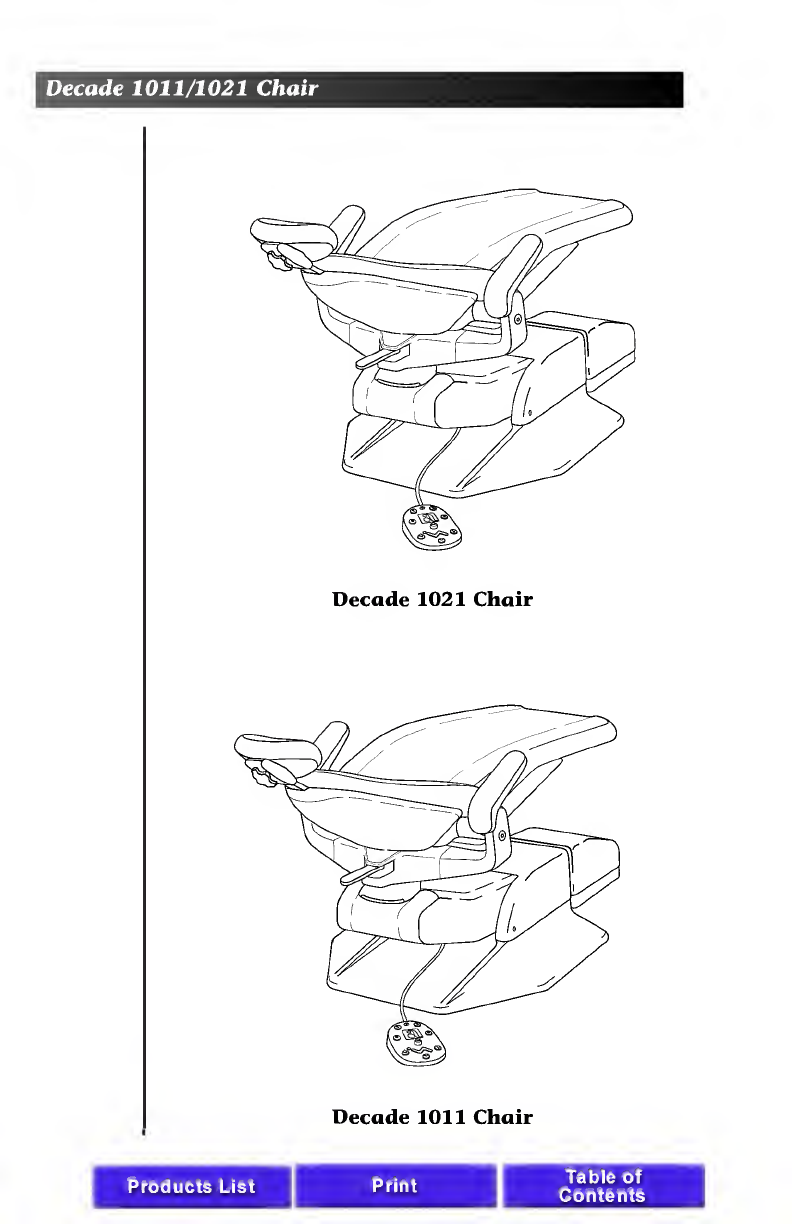 Decade 1011/1021 Chair

Decade 1021 Chair

Decade 1011 Chair

Products List

Print

Table of Contents